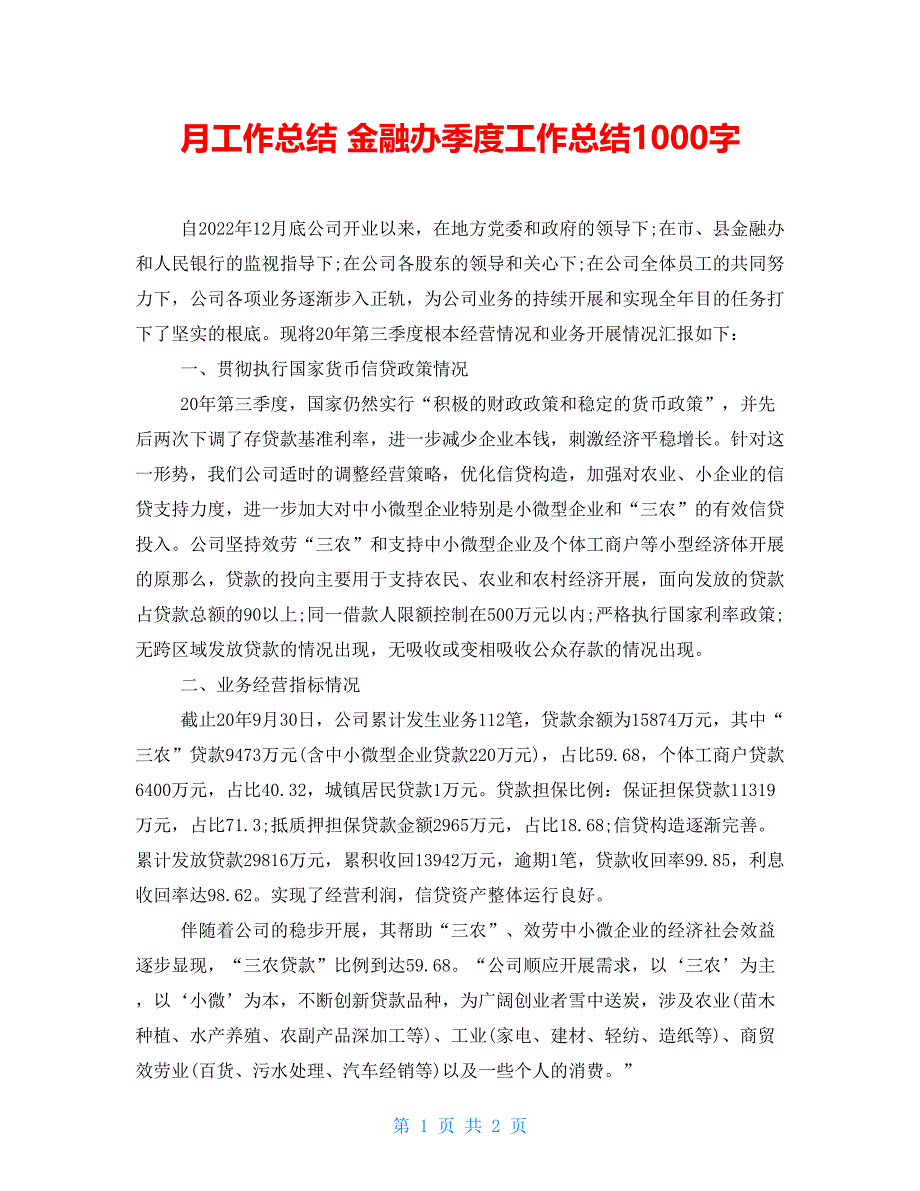 月工作总结 金融办季度工作总结1000字

自2022年12月底公司开业以来，在地方党委和政府的领导下;在市、县金融办和人民银行的监视指导下;在公司各股东的领导和关心下;在公司全体员工的共同努力下，公司各项业务逐渐步入正轨，为公司业务的持续开展和实现全年目的任务打下了坚实的根底。现将20年第三季度根本经营情况和业务开展情况汇报如下：

一、贯彻执行国家货币信贷政策情况

20年第三季度，国家仍然实行“积极的财政政策和稳定的货币政策”，并先后两次下调了存贷款基准利率，进一步减少企业本钱，刺激经济平稳增长。针对这一形势，我们公司适时的调整经营策略，优化信贷构造，加强对农业、小企业的信贷支持力度，进一步加大对中小微型企业特别是小微型企业和“三农”的有效信贷投入。公司坚持效劳“三农”和支持中小微型企业及个体工商户等小型经济体开展的原那么，贷款的投向主要用于支持农民、农业和农村经济开展，面向发放的贷款占贷款总额的90以上;同一借款人限额控制在500万元以内;严格执行国家利率政策;无跨区域发放贷款的情况出现，无吸收或变相吸收公众存款的情况出现。

二、业务经营指标情况

截止20年9月30日，公司累计发生业务112笔，贷款余额为15874万元，其中“三农”贷款9473万元(含中小微型企业贷款220万元)，占比59.68，个体工商户贷款6400万元，占比40.32，城镇居民贷款1万元。贷款担保比例：保证担保贷款11319万元，占比71.3;抵质押担保贷款金额2965万元，占比18.68;信贷构造逐渐完善。累计发放贷款29816万元，累积收回13942万元，逾期1笔，贷款收回率99.85，利息收回率达98.62。实现了经营利润，信贷资产整体运行良好。

伴随着公司的稳步开展，其帮助“三农”、效劳中小微企业的经济社会效益逐步显现，“三农贷款”比例到达59.68。“公司顺应开展需求，以‘三农’为主，以‘小微’为本，不断创新贷款品种，为广阔创业者雪中送炭，涉及农业(苗木种植、水产养殖、农副产品深加工等)、工业(家电、建材、轻纺、造纸等)、商贸效劳业(百货、污水处理、汽车经销等)以及一些个人的消费。”

第 1 页 共 2 页